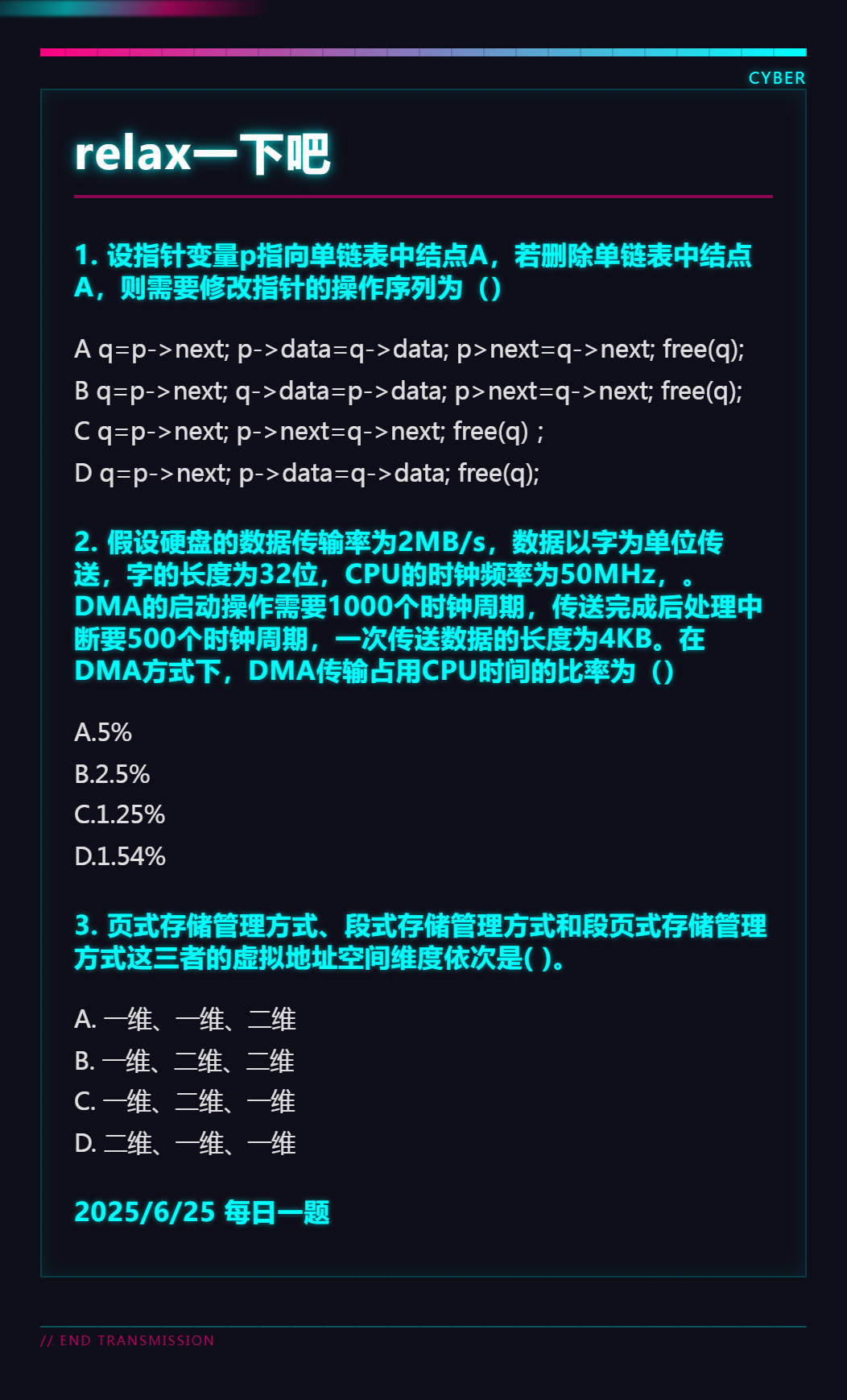 CYBER

relax一下吧

1. 设指针变量p指向单链表中结点A，若删除单链表中结点A，则需要修改指针的操作序列为（）

A q=p->next; p->data=q->data; p>next=q->next; free(q);
B q=p->next; q->data=p->data; p>next=q->next; free(q);
C q=p->next; p->next=q->next; free(q) ;
D q=p->next; p->data=q->data; free(q);

2. 假设硬盘的数据传输率为2MB/s，数据以字为单位传送，字的长度为32位，CPU的时钟频率为50MHz，。DMA的启动操作需要1000个时钟周期，传送完成后处理中断要500个时钟周期，一次传送数据的长度为4KB。在DMA方式下，DMA传输占用CPU时间的比率为（）

A.5%
B.2.5%
C.1.25%
D.1.54%

3. 页式存储管理方式、段式存储管理方式和段页式存储管理方式这三者的虚拟地址空间维度依次是( )。

A. 一维、一维、二维
B. 一维、二维、二维
C. 一维、二维、一维
D. 二维、一维、一维

2025/6/25 每日一题

// END TRANSMISSION